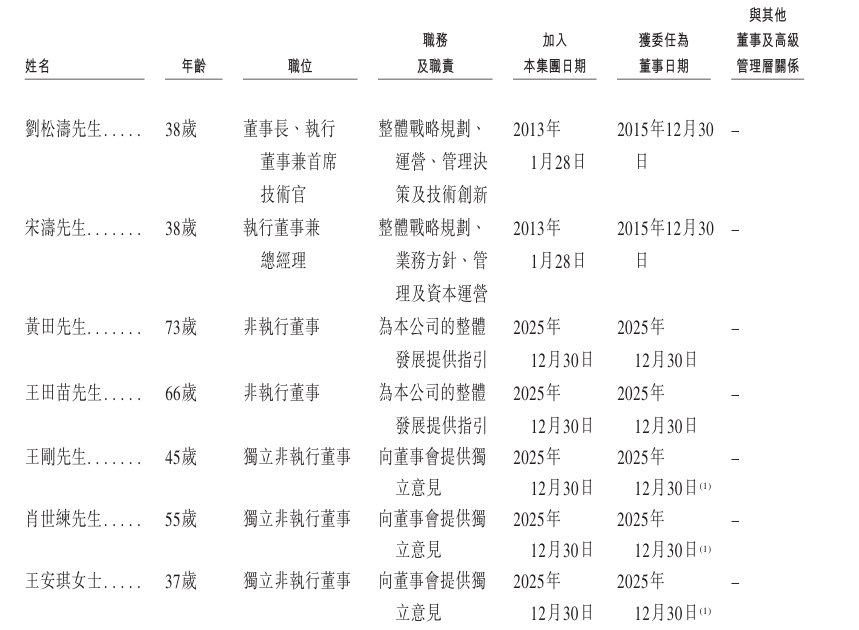 | 姓名 | 年齡 | 職位 | 職務及職責 | 加入本集團日期 | 獲委任為董事日期 | 與其他董事及高級管理層關係 |
|---|---|---|---|---|---|---|
| 劉松濤先生..... | 38歲 | 董事長、執行董事兼首席技術官 | 整體戰略規劃、運營、管理決策及技術創新 | 2013年1月28日 | 2015年12月30日 | – |
| 宋濤先生....... | 38歲 | 執行董事兼總經理 | 整體戰略規劃、業務方針、管理及資本運營 | 2013年1月28日 | 2015年12月30日 | – |
| 黃田先生....... | 73歲 | 非執行董事 | 為本公司的整體發展提供指引 | 2025年12月30日 | 2025年12月30日 | – |
| 王田苗先生..... | 66歲 | 非執行董事 | 為本公司的整體發展提供指引 | 2025年12月30日 | 2025年12月30日 | – |
| 王剛先生....... | 45歲 | 獨立非執行董事 | 向董事會提供獨立意見 | 2025年12月30日 | 2025年12月30日$^{(1)}$ | – |
| 肖世練先生..... | 55歲 | 獨立非執行董事 | 向董事會提供獨立意見 | 2025年12月30日 | 2025年12月30日$^{(1)}$ | – |
| 王安琪女士..... | 37歲 | 獨立非執行董事 | 向董事會提供獨立意見 | 2025年12月30日 | 2025年12月30日$^{(1)}$ | – |